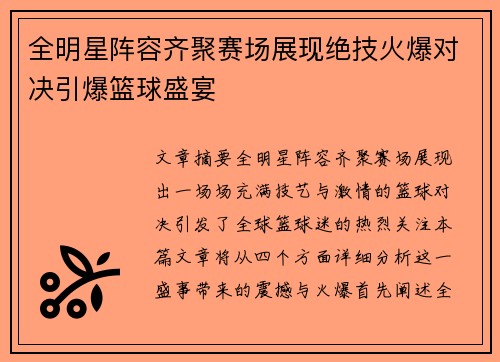 全明星阵容齐聚赛场展现绝技火爆对决引爆篮球盛宴

文章摘要全明星阵容齐聚赛场展现出一场场充满技艺与激情的篮球对决引发了全球篮球迷的热烈关注本篇文章将从四个方面详细分析这一盛事带来的震撼与火爆首先阐述全